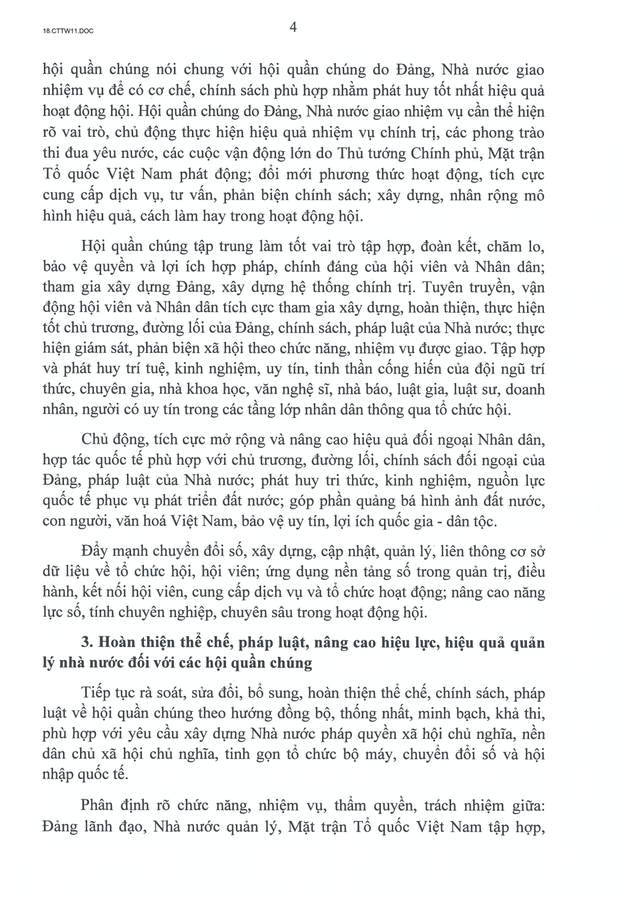 18.CTTW11.DOC

4

hội quần chúng nói chung với hội quần chúng do Đảng, Nhà nước giao nhiệm vụ để có cơ chế, chính sách phù hợp nhằm phát huy tốt nhất hiệu quả hoạt động hội. Hội quần chúng do Đảng, Nhà nước giao nhiệm vụ cần thể hiện rõ vai trò, chủ động thực hiện hiệu quả nhiệm vụ chính trị, các phong trào thi đua yêu nước, các cuộc vận động lớn do Thủ tướng Chính phủ, Mặt trận Tổ quốc Việt Nam phát động; đổi mới phương thức hoạt động, tích cực cung cấp dịch vụ, tư vấn, phản biện chính sách; xây dựng, nhân rộng mô hình hiệu quả, cách làm hay trong hoạt động hội.

Hội quần chúng tập trung làm tốt vai trò tập hợp, đoàn kết, chăm lo, bảo vệ quyền và lợi ích hợp pháp, chính đáng của hội viên và Nhân dân; tham gia xây dựng Đảng, xây dựng hệ thống chính trị. Tuyên truyền, vận động hội viên và Nhân dân tích cực tham gia xây dựng, hoàn thiện, thực hiện tốt chủ trương, đường lối của Đảng, chính sách, pháp luật của Nhà nước; thực hiện giám sát, phản biện xã hội theo chức năng, nhiệm vụ được giao. Tập hợp và phát huy trí tuệ, kinh nghiệm, uy tín, tinh thần cống hiến của đội ngũ trí thức, chuyên gia, nhà khoa học, văn nghệ sĩ, nhà báo, luật gia, luật sư, doanh nhân, người có uy tín trong các tầng lớp nhân dân thông qua tổ chức hội.

Chủ động, tích cực mở rộng và nâng cao hiệu quả đối ngoại Nhân dân, hợp tác quốc tế phù hợp với chủ trương, đường lối, chính sách đối ngoại của Đảng, pháp luật của Nhà nước; phát huy tri thức, kinh nghiệm, nguồn lực quốc tế phục vụ phát triển đất nước; góp phần quảng bá hình ảnh đất nước, con người, văn hoá Việt Nam, bảo vệ uy tín, lợi ích quốc gia - dân tộc.

Đẩy mạnh chuyển đổi số, xây dựng, cập nhật, quản lý, liên thông cơ sở dữ liệu về tổ chức hội, hội viên; ứng dụng nền tảng số trong quản trị, điều hành, kết nối hội viên, cung cấp dịch vụ và tổ chức hoạt động; nâng cao năng lực số, tính chuyên nghiệp, chuyên sâu trong hoạt động hội.

3. Hoàn thiện thể chế, pháp luật, nâng cao hiệu lực, hiệu quả quản lý nhà nước đối với các hội quần chúng

Tiếp tục rà soát, sửa đổi, bổ sung, hoàn thiện thể chế, chính sách, pháp luật về hội quần chúng theo hướng đồng bộ, thống nhất, minh bạch, khả thi, phù hợp với yêu cầu xây dựng Nhà nước pháp quyền xã hội chủ nghĩa, nền dân chủ xã hội chủ nghĩa, tinh gọn tổ chức bộ máy, chuyển đổi số và hội nhập quốc tế.

Phân định rõ chức năng, nhiệm vụ, thẩm quyền, trách nhiệm giữa: Đảng lãnh đạo, Nhà nước quản lý, Mặt trận Tổ quốc Việt Nam tập hợp,